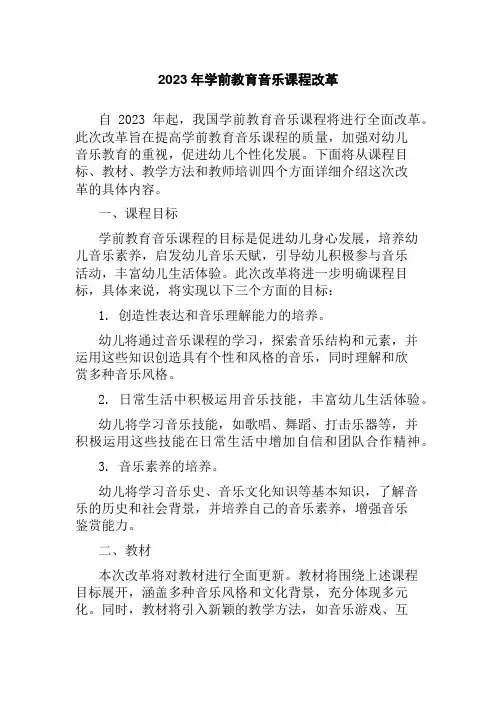 2023 年学前教育音乐课程改革

自 2023 年起，我国学前教育音乐课程将进行全面改革。此次改革旨在提高学前教育音乐课程的质量，加强对幼儿音乐教育的重视，促进幼儿个性化发展。下面将从课程目标、教材、教学方法和教师培训四个方面详细介绍这次改革的具体内容。

一、课程目标

学前教育音乐课程的目标是促进幼儿身心发展，培养幼儿音乐素养，启发幼儿音乐天赋，引导幼儿积极参与音乐活动，丰富幼儿生活体验。此次改革将进一步明确课程目标，具体来说，将实现以下三个方面的目标：

1. 创造性表达和音乐理解能力的培养。

幼儿将通过音乐课程的学习，探索音乐结构和元素，并运用这些知识创造具有个性和风格的音乐，同时理解和欣赏多种音乐风格。

2. 日常生活中积极运用音乐技能，丰富幼儿生活体验。

幼儿将学习音乐技能，如歌唱、舞蹈、打击乐器等，并积极运用这些技能在日常生活中增加自信和团队合作精神。

3. 音乐素养的培养。

幼儿将学习音乐史、音乐文化知识等基本知识，了解音乐的历史和社会背景，并培养自己的音乐素养，增强音乐鉴赏能力。

二、教材

本次改革将对教材进行全面更新。教材将围绕上述课程目标展开，涵盖多种音乐风格和文化背景，充分体现多元化。同时，教材将引入新颖的教学方法，如音乐游戏、互